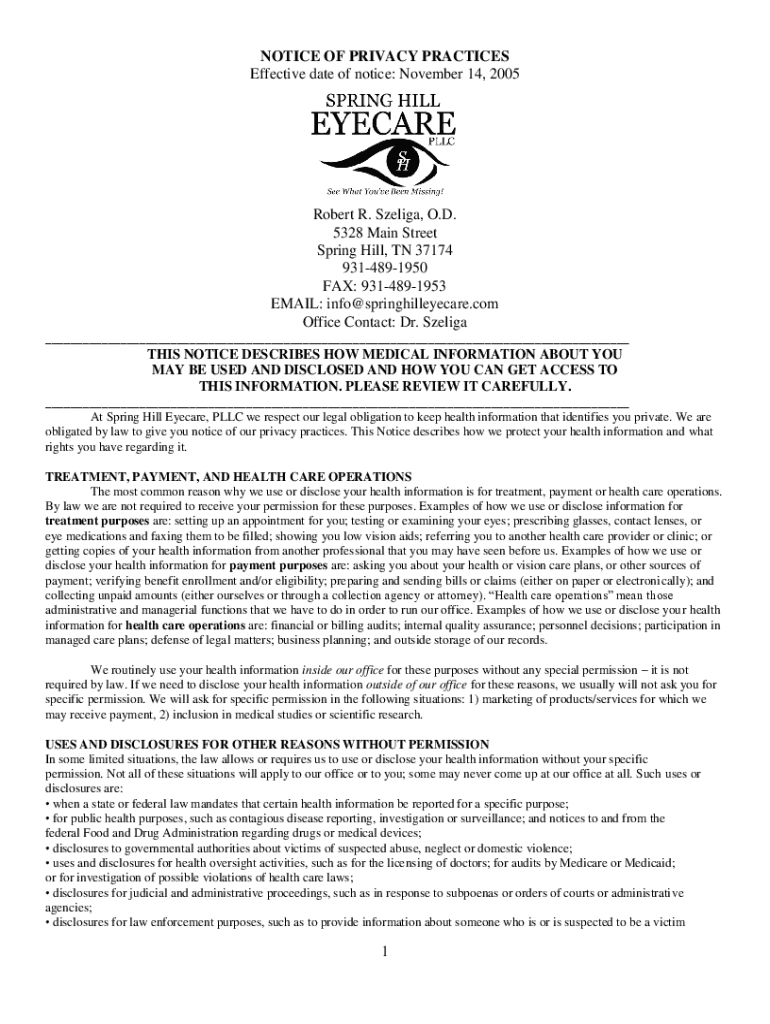 NOTICE OF PRIVACY PRACTICES
Effective date of notice: November 14, 2005

SPRING HILL
EYECARE
PLLC
SH
See What You've Been Missing!

Robert R. Szeliga, O.D.
5328 Main Street
Spring Hill, TN 37174
931-489-1950
FAX: 931-489-1953
EMAIL: info@springhilleyecare.com
Office Contact: Dr. Szeliga

THIS NOTICE DESCRIBES HOW MEDICAL INFORMATION ABOUT YOU MAY BE USED AND DISCLOSED AND HOW YOU CAN GET ACCESS TO THIS INFORMATION. PLEASE REVIEW IT CAREFULLY.

At Spring Hill Eyecare, PLLC we respect our legal obligation to keep health information that identifies you private. We are obligated by law to give you notice of our privacy practices. This Notice describes how we protect your health information and what rights you have regarding it.

TREATMENT, PAYMENT, AND HEALTH CARE OPERATIONS
The most common reason why we use or disclose your health information is for treatment, payment or health care operations. By law we are not required to receive your permission for these purposes. Examples of how we use or disclose information for treatment purposes are: setting up an appointment for you; testing or examining your eyes; prescribing glasses, contact lenses, or eye medications and faxing them to be filled; showing you low vision aids; referring you to another health care provider or clinic; or getting copies of your health information from another professional that you may have seen before us. Examples of how we use or disclose your health information for payment purposes are: asking you about your health or vision care plans, or other sources of payment; verifying benefit enrollment and/or eligibility; preparing and sending bills or claims (either on paper or electronically); and collecting unpaid amounts (either ourselves or through a collection agency or attorney). "Health care operations" mean those administrative and managerial functions that we have to do in order to run our office. Examples of how we use or disclose your health information for health care operations are: financial or billing audits; internal quality assurance; personnel decisions; participation in managed care plans; defense of legal matters; business planning; and outside storage of our records.

We routinely use your health information inside our office for these purposes without any special permission – it is not required by law. If we need to disclose your health information outside of our office for these reasons, we usually will not ask you for specific permission. We will ask for specific permission in the following situations: 1) marketing of products/services for which we may receive payment, 2) inclusion in medical studies or scientific research.

USES AND DISCLOSURES FOR OTHER REASONS WITHOUT PERMISSION
In some limited situations, the law allows or requires us to use or disclose your health information without your specific permission. Not all of these situations will apply to our office or to you; some may never come up at our office at all. Such uses or disclosures are:
• when a state or federal law mandates that certain health information be reported for a specific purpose;
• for public health purposes, such as contagious disease reporting, investigation or surveillance; and notices to and from the federal Food and Drug Administration regarding drugs or medical devices;
• disclosures to governmental authorities about victims of suspected abuse, neglect or domestic violence;
• uses and disclosures for health oversight activities, such as for the licensing of doctors; for audits by Medicare or Medicaid; or for investigation of possible violations of health care laws;
• disclosures for judicial and administrative proceedings, such as in response to subpoenas or orders of courts or administrative agencies;
• disclosures for law enforcement purposes, such as to provide information about someone who is or is suspected to be a victim

1